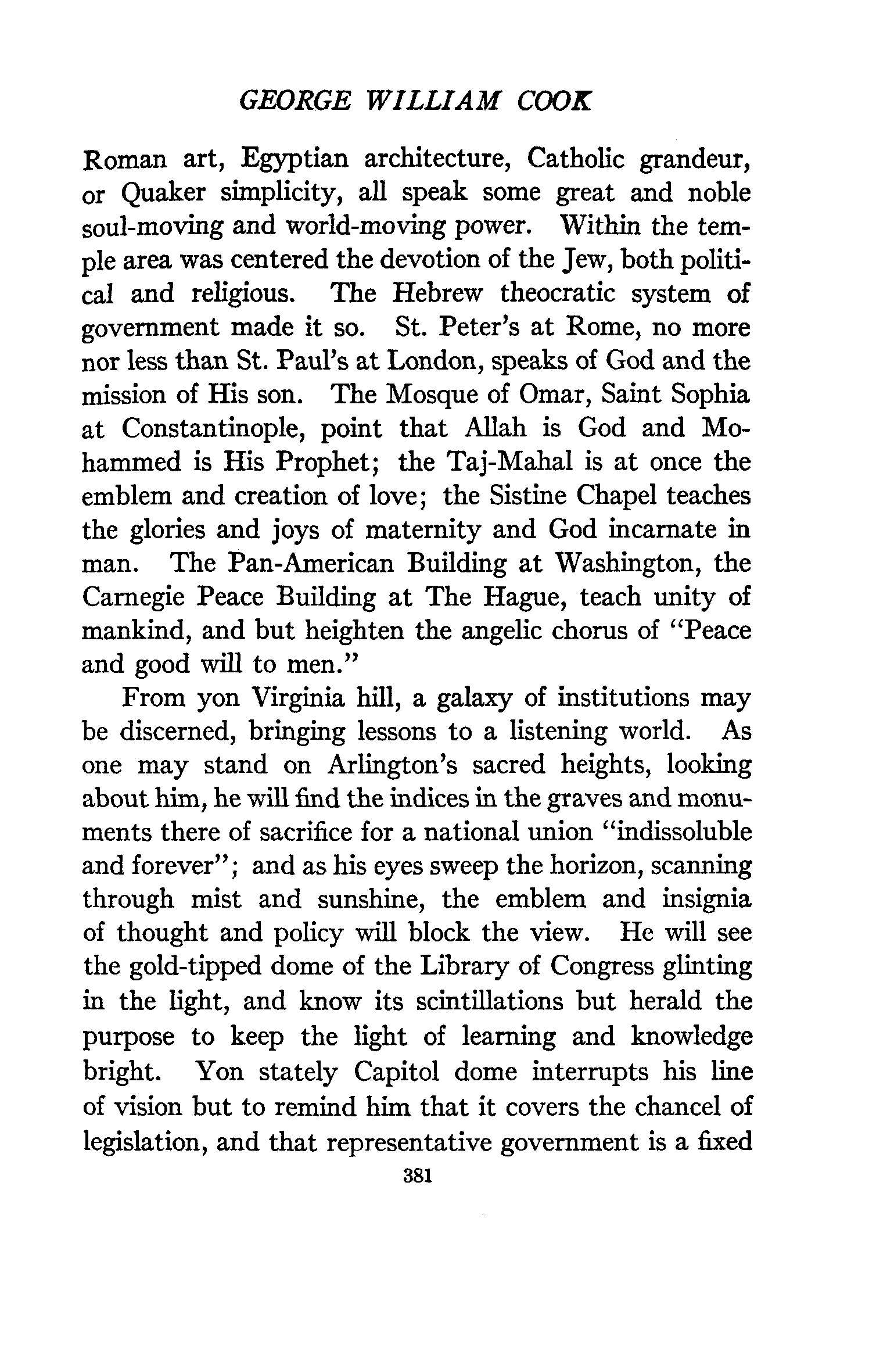 GEORGE WILLIAM COOK

Roman art, Egyptian architecture, Catholic grandeur, or Quaker simplicity, all speak some great and noble soul-moving and world-moving power. Within the temple area was centered the devotion of the Jew, both political and religious. The Hebrew theocratic system of government made it so. St. Peter's at Rome, no more nor less than St. Paul's at London, speaks of God and the mission of His son. The Mosque of Omar, Saint Sophia at Constantinople, point that Allah is God and Mohammed is His Prophet; the Taj-Mahal is at once the emblem and creation of love; the Sistine Chapel teaches the glories and joys of maternity and God incarnate in man. The Pan-American Building at Washington, the Carnegie Peace Building at The Hague, teach unity of mankind, and but heighten the angelic chorus of "Peace and good will to men."

From yon Virginia hill, a galaxy of institutions may be discerned, bringing lessons to a listening world. As one may stand on Arlington's sacred heights, looking about him, he will find the indices in the graves and monuments there of sacrifice for a national union "indissoluble and forever"; and as his eyes sweep the horizon, scanning through mist and sunshine, the emblem and insignia of thought and policy will block the view. He will see the gold-tipped dome of the Library of Congress glinting in the light, and know its scintillations but herald the purpose to keep the light of learning and knowledge bright. Yon stately Capitol dome interrupts his line of vision but to remind him that it covers the chancel of legislation, and that representative government is a fixed

381